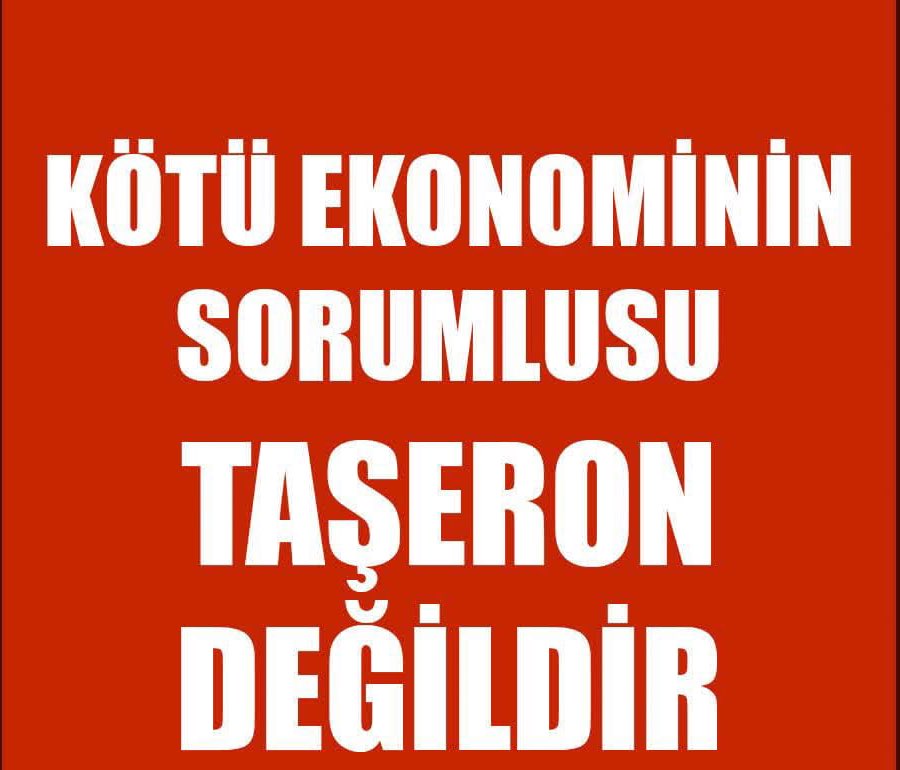 KÖTÜ EKONOMİNİN SORUMLUSU

TAŞERON DEĞİLDİR